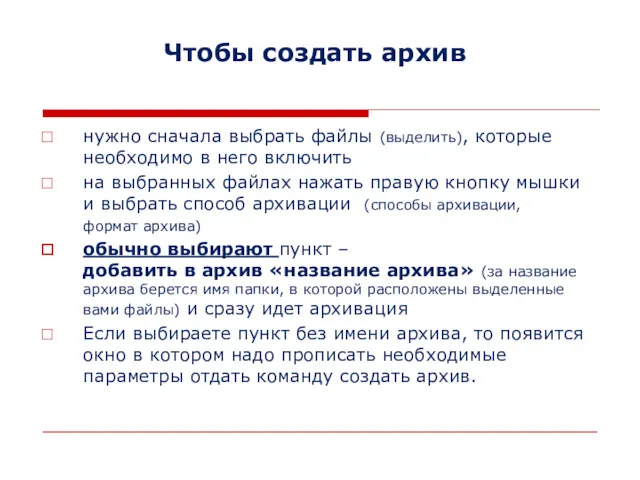 Чтобы создать архив

нужно сначала выбрать файлы (выделить), которые необходимо в него включить

на выбранных файлах нажать правую кнопку мышки и выбрать способ архивации (способы архивации, формат архива)

обычно выбирают пункт – добавить в архив «название архива» (за название архива берется имя папки, в которой расположены выделенные вами файлы) и сразу идет архивация

Если выбираете пункт без имени архива, то появится окно в котором надо прописать необходимые параметры отдать команду создать архив.